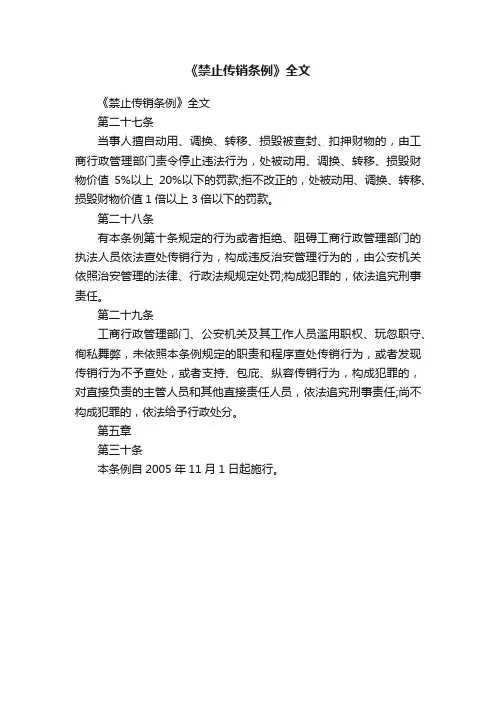 《禁止传销条例》全文

《禁止传销条例》全文

第二十七条

当事人擅自动用、调换、转移、损毁被查封、扣押财物的，由工商行政管理部门责令停止违法行为，处被动用、调换、转移、损毁财物价值 5%以上 20%以下的罚款;拒不改正的，处被动用、调换、转移、损毁财物价值 1 倍以上 3 倍以下的罚款。

第二十八条

有本条例第十条规定的行为或者拒绝、阻碍工商行政管理部门的执法人员依法查处传销行为，构成违反治安管理行为的，由公安机关依照治安管理的法律、行政法规规定处罚;构成犯罪的，依法追究刑事责任。

第二十九条

工商行政管理部门、公安机关及其工作人员滥用职权、玩忽职守、徇私舞弊，未依照本条例规定的职责和程序查处传销行为，或者发现传销行为不予查处，或者支持、包庇、纵容传销行为，构成犯罪的，对直接负责的主管人员和其他直接责任人员，依法追究刑事责任;尚不构成犯罪的，依法给予行政处分。

第五章

第三十条

本条例自 2005 年 11 月 1 日起施行。